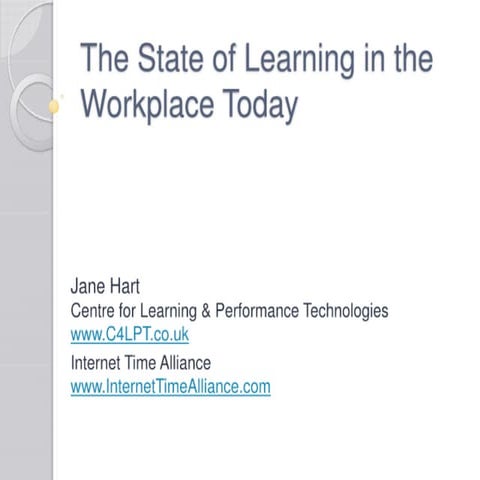 The State of Learning in the Workplace Today

Jane Hart
Centre for Learning & Performance Technologies
www.C4LPT.co.uk
Internet Time Alliance
www.InternetTimeAlliance.com